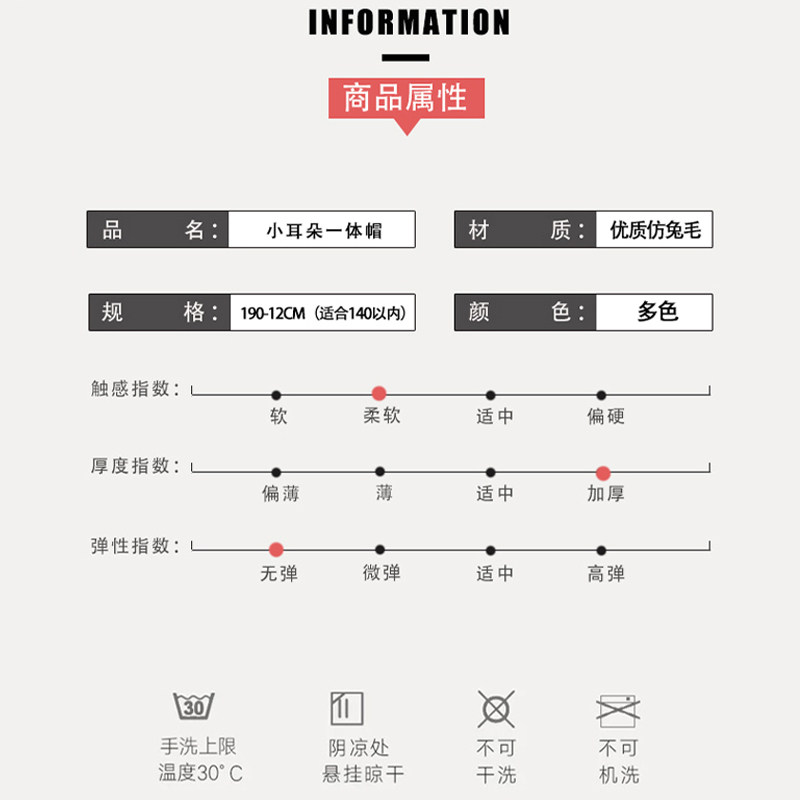 INFORMATION

商品属性

品 名: 小耳朵一体帽

材 质: 优质仿兔毛

规 格: 190-12CM（适合140以内）

颜 色: 多色

触感指数:
软 柔软 适中 偏硬

厚度指数:
偏薄 薄 适中 加厚

弹性指数:
无弹 微弹 适中 高弹

30

手洗上限
温度30°C

阴凉处
悬挂晾干

不可
干洗

不可
机洗